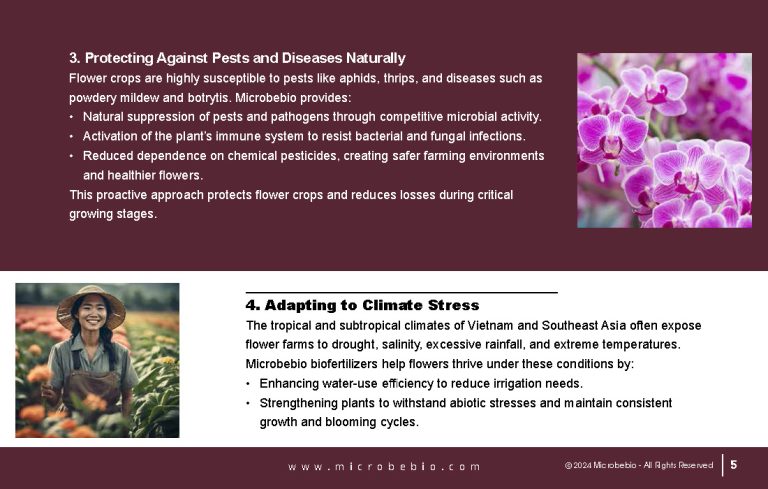 3. Protecting Against Pests and Diseases Naturally

Flower crops are highly susceptible to pests like aphids, thrips, and diseases such as powdery mildew and botrytis. Microbebio provides:

• Natural suppression of pests and pathogens through competitive microbial activity.
• Activation of the plant's immune system to resist bacterial and fungal infections.
• Reduced dependence on chemical pesticides, creating safer farming environments and healthier flowers.

This proactive approach protects flower crops and reduces losses during critical growing stages.

4. Adapting to Climate Stress

The tropical and subtropical climates of Vietnam and Southeast Asia often expose flower farms to drought, salinity, excessive rainfall, and extreme temperatures. Microbebio biofertilizers help flowers thrive under these conditions by:

• Enhancing water-use efficiency to reduce irrigation needs.
• Strengthening plants to withstand abiotic stresses and maintain consistent growth and blooming cycles.

www.microbebio.com

© 2024 Microbebio - All Rights Reserved

5